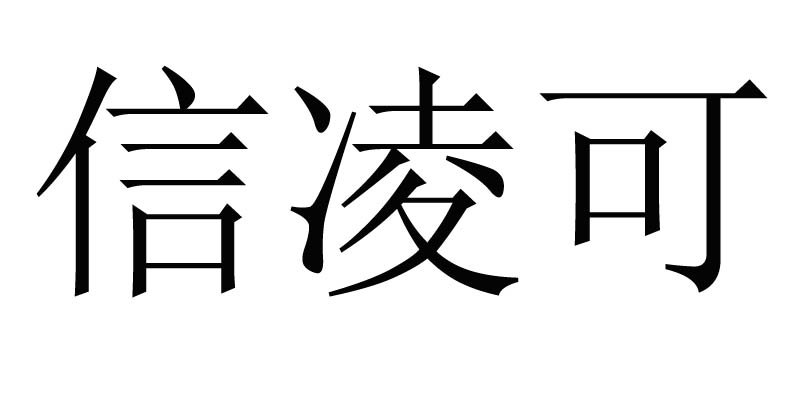 信凌可